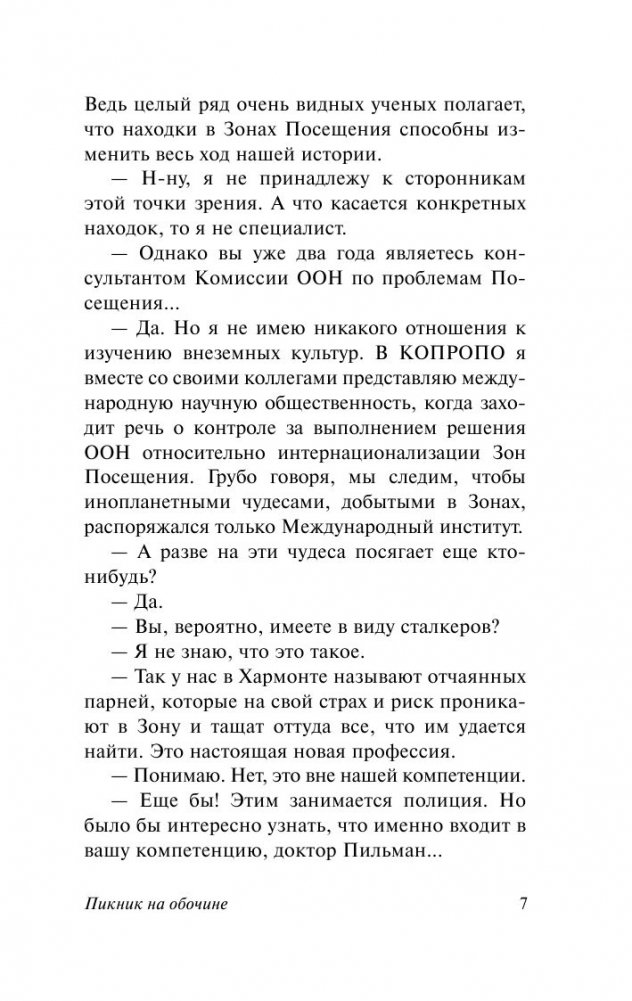 Ведь целый ряд очень видных ученых полагает, что находки в Зонах Посещения способны изменить весь ход нашей истории.

— Н-ну, я не принадлежу к сторонникам этой точки зрения. А что касается конкретных находок, то я не специалист.

— Однако вы уже два года являетесь консультантом Комиссии ООН по проблемам Посещения...

— Да. Но я не имею никакого отношения к изучению внеземных культур. В КОПРОПО я вместе со своими коллегами представляю международную научную общественность, когда заходит речь о контроле за выполнением решения ООН относительно интернационализации Зон Посещения. Грубо говоря, мы следим, чтобы инопланетными чудесами, добытыми в Зонах, распоряжался только Международный институт.

— А разве на эти чудеса посягает еще кто-нибудь?

— Да.

— Вы, вероятно, имеете в виду сталкеров?

— Я не знаю, что это такое.

— Так у нас в Хармонте называют отчаянных парней, которые на свой страх и риск проникают в Зону и тащат оттуда все, что им удается найти. Это настоящая новая профессия.

— Понимаю. Нет, это вне нашей компетенции.

— Еще бы! Этим занимается полиция. Но было бы интересно узнать, что именно входит в вашу компетенцию, доктор Пильман...

Пикник на обочине 7